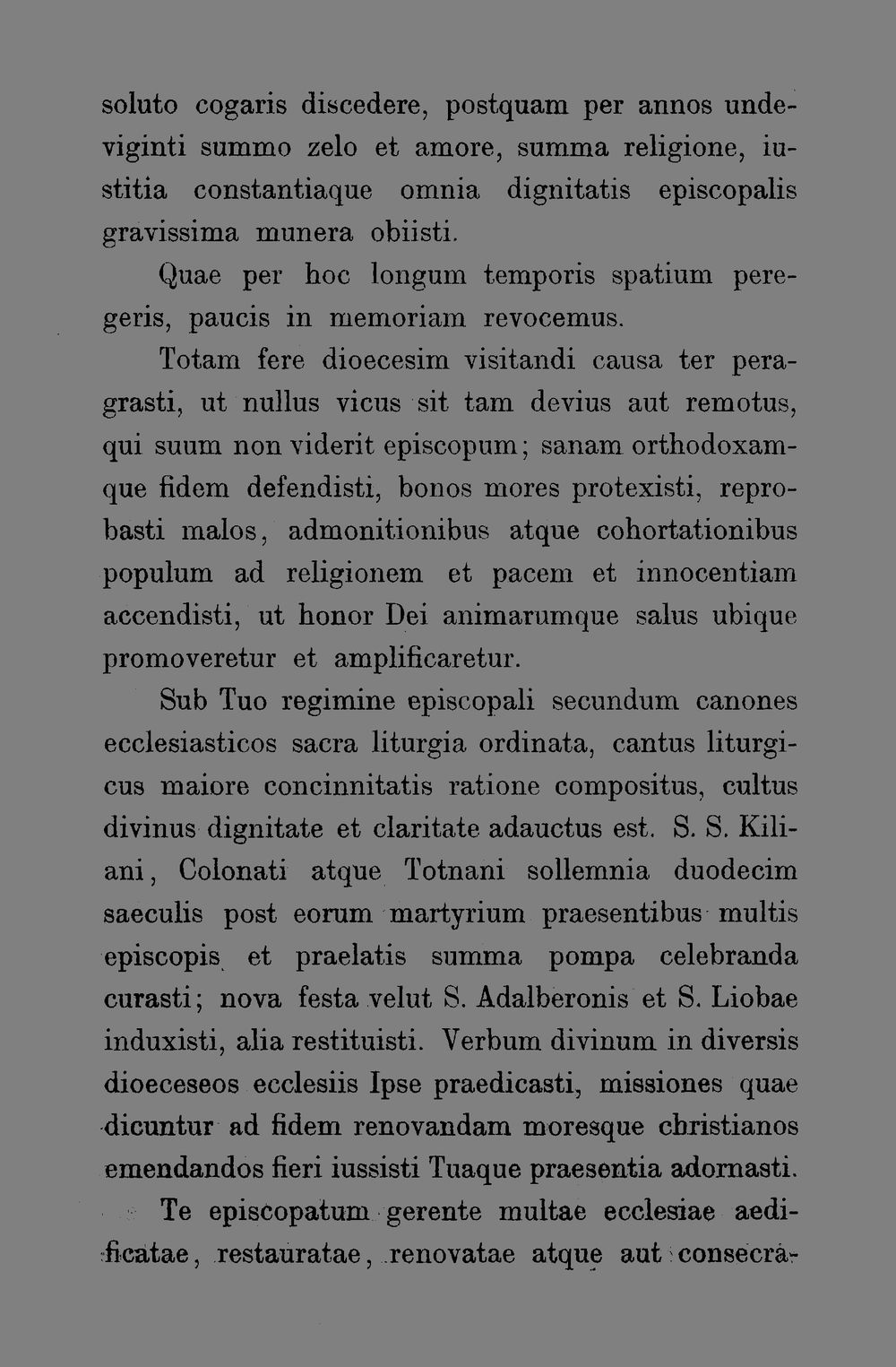 soluto cogaris discedere, postquam per annos undeviginti summo zelo et amore, summa religione, iustitia constantiaque omnia dignitatis episcopalis gravissima munera obiisti.

Quae per hoc longum temporis spatium peregeris, paucis in memoriam revocemus.

Totam fere dioecesim visitandi causa ter peragrasti, ut nullus vicus sit tam devius aut remotus, qui suum non viderit episcopum; sanam orthodoxamque fidem defendisti, bonos mores protexisti, reprobasti malos, admonitionibus atque cohortationibus populum ad religionem et pacem et innocentiam accendisti, ut honor Dei animarumque salus ubique promoveretur et amplificaretur.

Sub Tuo regimine episcopali secundum canones ecclesiasticos sacra liturgia ordinata, cantus liturgicus maiore concinnitatis ratione compositus, cultus divinus dignitate et claritate adauctus est. S. S. Kiliani, Colonati atque Totnani sollemnia duodecim saeculis post eorum martyrium praesentibus multis episcopis et praelatis summa pompa celebranda curasti; nova festa velut S. Adalberonis et S. Liobae induxisti, alia restituisti. Verbum divinum in diversis dioeceseos ecclesiis Ipse praedicasti, missiones quae dicuntur ad fidem renovandam moresque christianos emendandos fieri iussisti Tuaque praesentia adornasti.

Te episcopatum gerente multae ecclesiae aedificatae, restauratae, renovatae atque aut consecra-